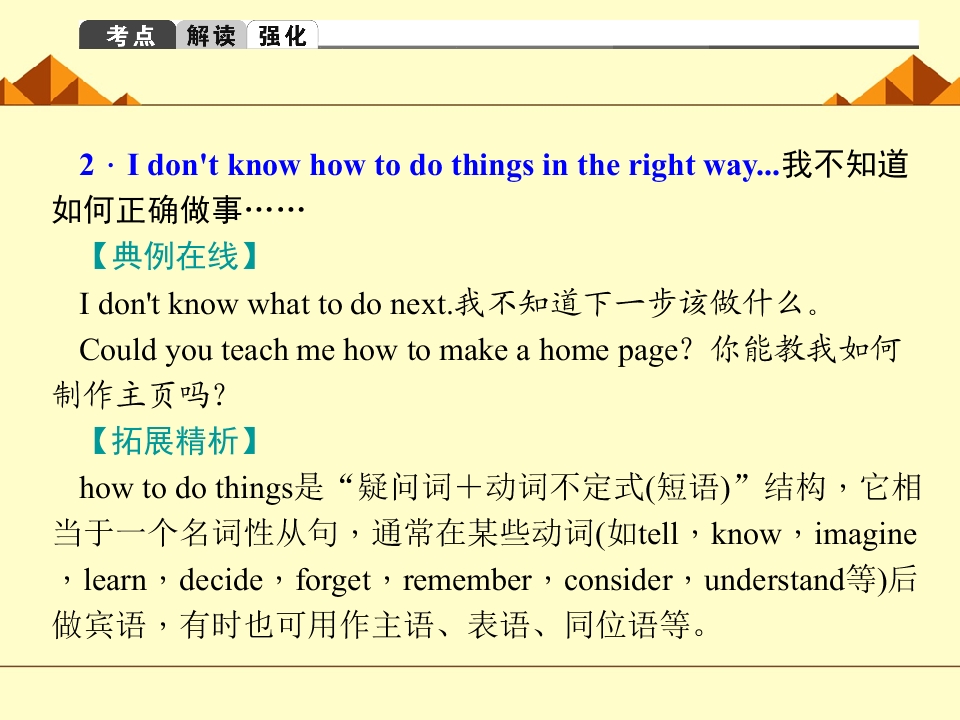 考点 解读 强化

2．I don't know how to do things in the right way...我不知道如何正确做事……

【典例在线】

I don't know what to do next.我不知道下一步该做什么。

Could you teach me how to make a home page？你能教我如何制作主页吗?

【拓展精析】

how to do things是“疑问词＋动词不定式(短语)”结构，它相当于一个名词性从句，通常在某些动词(如tell，know，imagine，learn，decide，forget，remember，consider，understand等)后做宾语，有时也可用作主语、表语、同位语等。